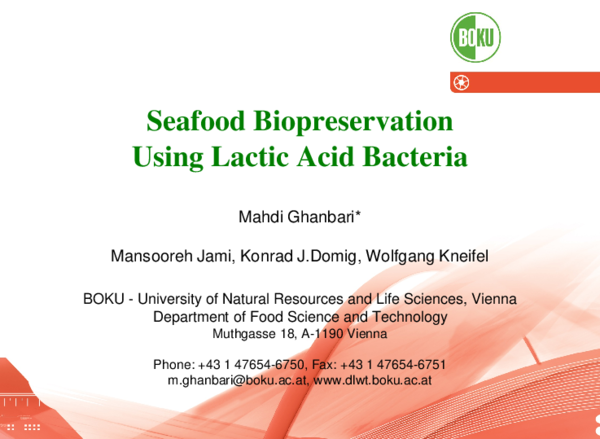 BOKU

Seafood Biopreservation Using Lactic Acid Bacteria

Mahdi Ghanbari*

Mansooreh Jami, Konrad J.Domig, Wolfgang Kneifel

BOKU - University of Natural Resources and Life Sciences, Vienna
Department of Food Science and Technology
Muthgasse 18, A-1190 Vienna

Phone: +43 1 47654-6750, Fax: +43 1 47654-6751
m.ghanbari@boku.ac.at, www.dlwt.boku.ac.at